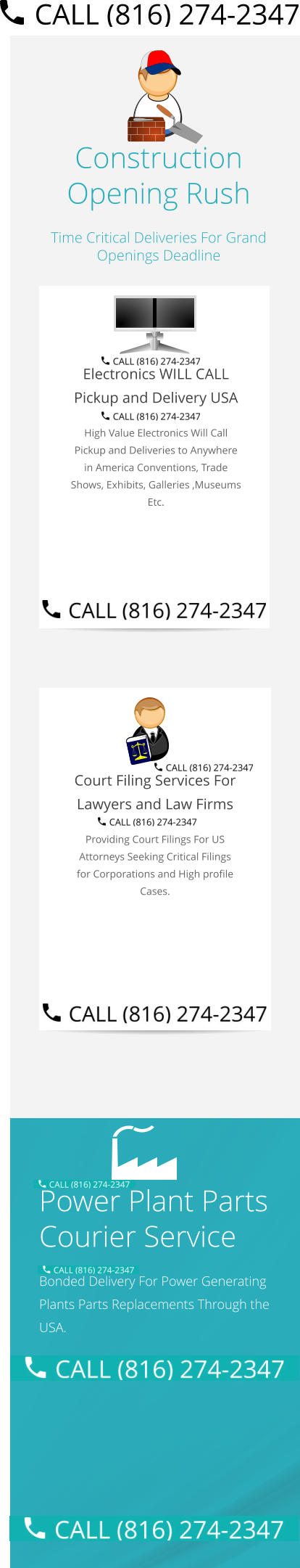 CALL (816) 274-2347

Construction Opening Rush

Time Critical Deliveries For Grand Openings Deadline

CALL (816) 274-2347
Electronics WILL CALL Pickup and Delivery USA
CALL (816) 274-2347
High Value Electronics Will Call Pickup and Deliveries to Anywhere in America Conventions, Trade Shows, Exhibits, Galleries ,Museums Etc.

CALL (816) 274-2347

CALL (816) 274-2347
Court Filing Services For Lawyers and Law Firms
CALL (816) 274-2347
Providing Court Filings For US Attorneys Seeking Critical Filings for Corporations and High profile Cases.

CALL (816) 274-2347

CALL (816) 274-2347
Power Plant Parts Courier Service
CALL (816) 274-2347
Bonded Delivery For Power Generating Plants Parts Replacements Through the USA.

CALL (816) 274-2347

CALL (816) 274-2347